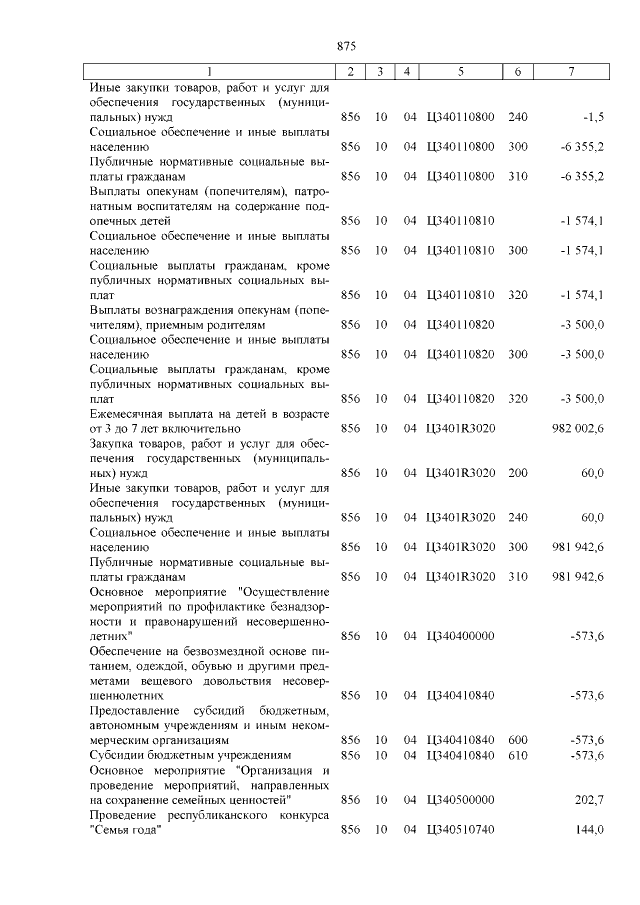 875

| 1 | 2 | 3 | 4 | 5 | 6 | 7 |
|---|---|---|---|---|---|---|
| Иные закупки товаров, работ и услуг для обеспечения государственных (муниципальных) нужд | 856 | 10 | 04 | Ц340110800 | 240 | -1,5 |
| Социальное обеспечение и иные выплаты населению | 856 | 10 | 04 | Ц340110800 | 300 | -6 355,2 |
| Публичные нормативные социальные выплаты гражданам | 856 | 10 | 04 | Ц340110800 | 310 | -6 355,2 |
| Выплаты опекунам (попечителям), патронатным воспитателям на содержание подопечных детей | 856 | 10 | 04 | Ц340110810 | | -1 574,1 |
| Социальное обеспечение и иные выплаты населению | 856 | 10 | 04 | Ц340110810 | 300 | -1 574,1 |
| Социальные выплаты гражданам, кроме публичных нормативных социальных выплат | 856 | 10 | 04 | Ц340110810 | 320 | -1 574,1 |
| Выплаты вознаграждения опекунам (попечителям), приемным родителям | 856 | 10 | 04 | Ц340110820 | | -3 500,0 |
| Социальное обеспечение и иные выплаты населению | 856 | 10 | 04 | Ц340110820 | 300 | -3 500,0 |
| Социальные выплаты гражданам, кроме публичных нормативных социальных выплат | 856 | 10 | 04 | Ц340110820 | 320 | -3 500,0 |
| Ежемесячная выплата на детей в возрасте от 3 до 7 лет включительно | 856 | 10 | 04 | Ц3401R3020 | | 982 002,6 |
| Закупка товаров, работ и услуг для обеспечения государственных (муниципальных) нужд | 856 | 10 | 04 | Ц3401R3020 | 200 | 60,0 |
| Иные закупки товаров, работ и услуг для обеспечения государственных (муниципальных) нужд | 856 | 10 | 04 | Ц3401R3020 | 240 | 60,0 |
| Социальное обеспечение и иные выплаты населению | 856 | 10 | 04 | Ц3401R3020 | 300 | 981 942,6 |
| Публичные нормативные социальные выплаты гражданам | 856 | 10 | 04 | Ц3401R3020 | 310 | 981 942,6 |
| Основное мероприятие "Осуществление мероприятий по профилактике безнадзорности и правонарушений несовершеннолетних" | 856 | 10 | 04 | Ц340400000 | | -573,6 |
| Обеспечение на безвозмездной основе питанием, одеждой, обувью и другими предметами вещевого довольствия несовершеннолетних | 856 | 10 | 04 | Ц340410840 | | -573,6 |
| Предоставление субсидий бюджетным, автономным учреждениям и иным некоммерческим организациям | 856 | 10 | 04 | Ц340410840 | 600 | -573,6 |
| Субсидии бюджетным учреждениям | 856 | 10 | 04 | Ц340410840 | 610 | -573,6 |
| Основное мероприятие "Организация и проведение мероприятий, направленных на сохранение семейных ценностей" | 856 | 10 | 04 | Ц340500000 | | 202,7 |
| Проведение республиканского конкурса "Семья года" | 856 | 10 | 04 | Ц340510740 | | 144,0 |